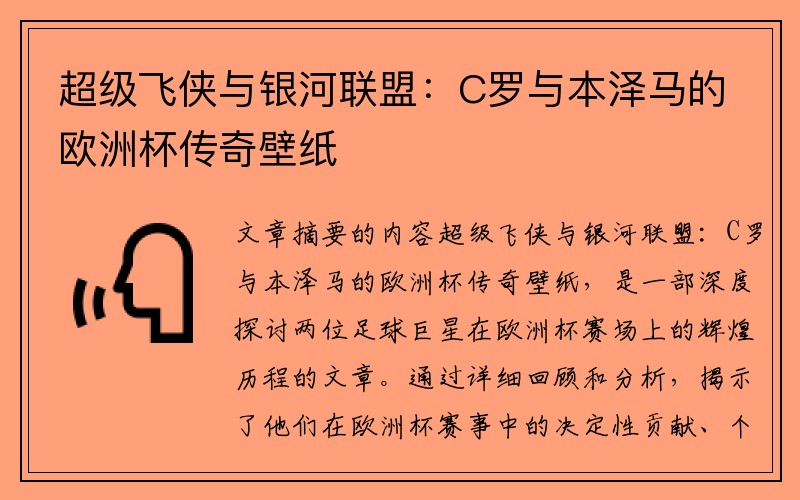 超级飞侠与银河联盟：C罗与本泽马的欧洲杯传奇壁纸

文章摘要的内容超级飞侠与银河联盟：C罗与本泽马的欧洲杯传奇壁纸，是一部深度探讨两位足球巨星在欧洲杯赛场上的辉煌历程的文章。通过详细回顾和分析，揭示了他们在欧洲杯赛事中的决定性贡献、个